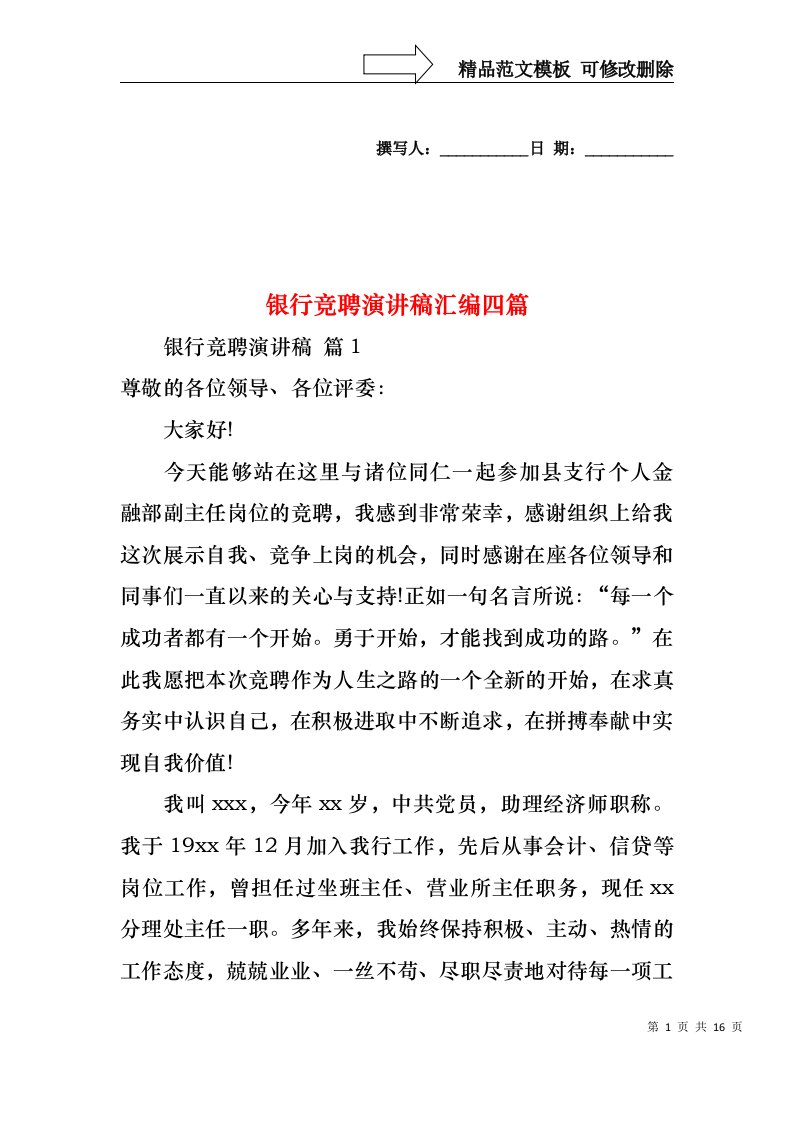 精品范文模板 可修改删除

撰写人：__________日 期：__________

银行竞聘演讲稿汇编四篇

银行竞聘演讲稿 篇1

尊敬的各位领导、各位评委：

大家好!

今天能够站在这里与诸位同仁一起参加县支行个人金融部副主任岗位的竞聘，我感到非常荣幸，感谢组织上给我这次展示自我、竞争上岗的机会，同时感谢在座各位领导和同事们一直以来的关心与支持!正如一句名言所说：“每一个成功者都有一个开始。勇于开始，才能找到成功的路。”在此我愿把本次竞聘作为人生之路的一个全新的开始，在求真务实中认识自己，在积极进取中不断追求，在拼搏奉献中实现自我价值!

我叫xxx，今年xx岁，中共党员，助理经济师职称。我于19xx年12月加入我行工作，先后从事会计、信贷等岗位工作，曾担任过坐班主任、营业所主任职务，现任xx分理处主任一职。多年来，我始终保持积极、主动、热情的工作态度，兢兢业业、一丝不苟、尽职尽责地对待每一项工

第 1 页 共 16 页